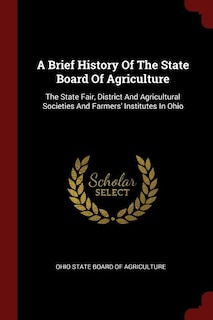 A Brief History Of The State Board Of Agriculture

The State Fair, District And Agricultural Societies And Farmers' Institutes In Ohio

Scholar
SELECT

OHIO STATE BOARD OF AGRICULTURE